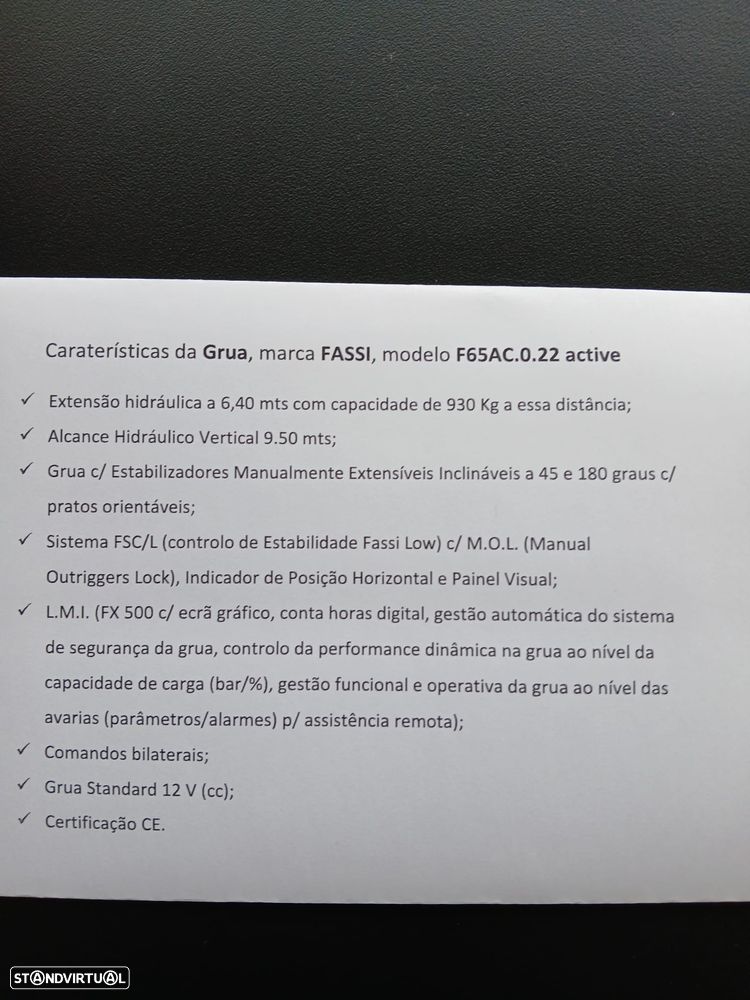 Caraterísticas da Grua, marca FASSI, modelo F65AC.0.22 active

✓ Extensão hidráulica a 6,40 mts com capacidade de 930 Kg a essa distância;

✓ Alcance Hidráulico Vertical 9.50 mts;

✓ Grua c/ Estabilizadores Manualmente Extensíveis Inclináveis a 45 e 180 graus c/ pratos orientáveis;

✓ Sistema FSC/L (controlo de Estabilidade Fassi Low) c/ M.O.L. (Manual Outriggers Lock), Indicador de Posição Horizontal e Painel Visual;

✓ L.M.I. (FX 500 c/ ecrã gráfico, conta horas digital, gestão automática do sistema de segurança da grua, controlo da performance dinâmica na grua ao nível da capacidade de carga (bar/%), gestão funcional e operativa da grua ao nível das avarias (parâmetros/alarmes) p/ assistência remota);

✓ Comandos bilaterais;

✓ Grua Standard 12 V (cc);

✓ Certificação CE.

STANDVIRTUAL